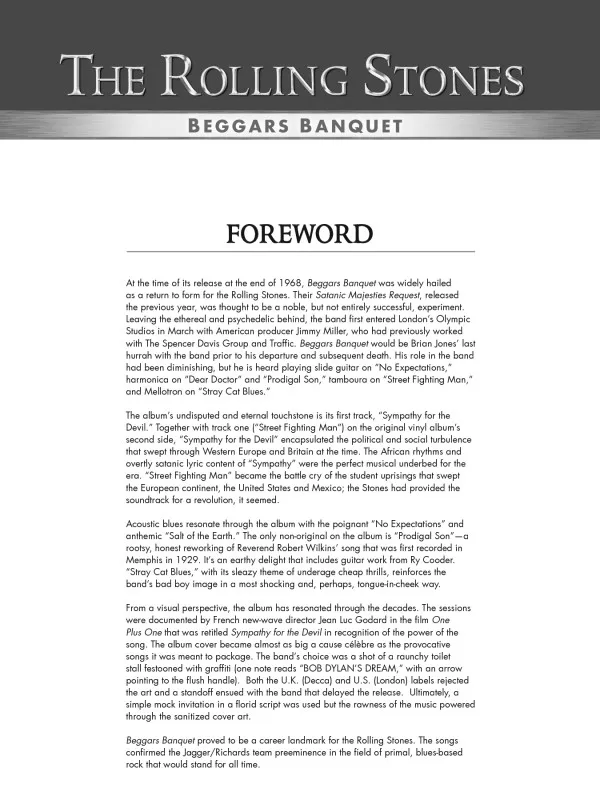 THE ROLLING STONES

BEGGARS BANQUET

FOREWORD

At the time of its release at the end of 1968, Beggars Banquet was widely hailed as a return to form for the Rolling Stones. Their Satanic Majesties Request, released the previous year, was thought to be a noble, but not entirely successful, experiment. Leaving the ethereal and psychedelic behind, the band first entered London's Olympic Studios in March with American producer Jimmy Miller, who had previously worked with The Spencer Davis Group and Traffic. Beggars Banquet would be Brian Jones' last hurrah with the band prior to his departure and subsequent death. His role in the band had been diminishing, but he is heard playing slide guitar on "No Expectations," harmonica on "Dear Doctor" and "Prodigal Son," tamboura on "Street Fighting Man," and Mellotron on "Stray Cat Blues."

The album's undisputed and eternal touchstone is its first track, "Sympathy for the Devil." Together with track one ("Street Fighting Man") on the original vinyl album's second side, "Sympathy for the Devil" encapsulated the political and social turbulence that swept through Western Europe and Britain at the time. The African rhythms and overtly satanic lyric content of "Sympathy" were the perfect musical underbed for the era. "Street Fighting Man" became the battle cry of the student uprisings that swept the European continent, the United States and Mexico; the Stones had provided the soundtrack for a revolution, it seemed.

Acoustic blues resonate through the album with the poignant "No Expectations" and anthemic "Salt of the Earth." The only non-original on the album is "Prodigal Son"—a rootsy, honest reworking of Reverend Robert Wilkins' song that was first recorded in Memphis in 1929. It's an earthy delight that includes guitar work from Ry Cooder. "Stray Cat Blues," with its sleazy theme of underage cheap thrills, reinforces the band's bad boy image in a most shocking and, perhaps, tongue-in-cheek way.

From a visual perspective, the album has resonated through the decades. The sessions were documented by French new-wave director Jean Luc Godard in the film One Plus One that was retitled Sympathy for the Devil in recognition of the power of the song. The album cover became almost as big a cause célèbre as the provocative songs it was meant to package. The band's choice was a shot of a raunchy toilet stall festooned with graffiti (one note reads "BOB DYLAN'S DREAM," with an arrow pointing to the flush handle). Both the U.K. (Decca) and U.S. (London) labels rejected the art and a standoff ensued with the band that delayed the release. Ultimately, a simple mock invitation in a florid script was used but the rawness of the music powered through the sanitized cover art.

Beggars Banquet proved to be a career landmark for the Rolling Stones. The songs confirmed the Jagger/Richards team preeminence in the field of primal, blues-based rock that would stand for all time.